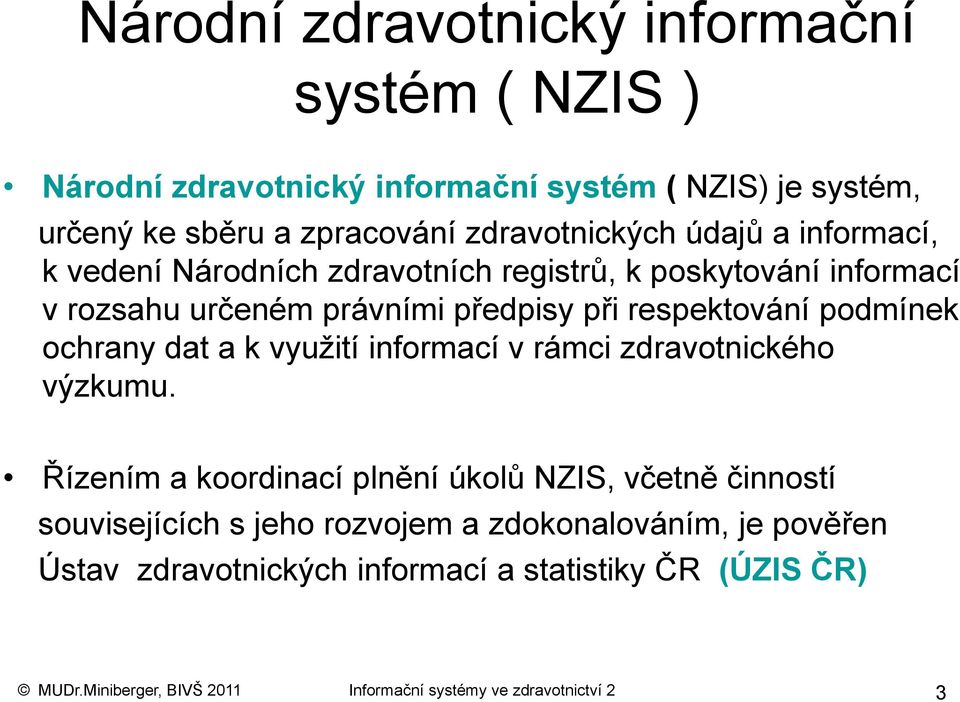 Národní zdravotnický informační systém ( NZIS )

• Národní zdravotnický informační systém ( NZIS) je systém, určený ke sběru a zpracování zdravotnických údajů a informací, k vedení Národních zdravotních registrů, k poskytování informací v rozsahu určeném právními předpisy při respektování podmínek ochrany dat a k využití informací v rámci zdravotnického výzkumu.

• Řízením a koordinací plnění úkolů NZIS, včetně činností souvisejících s jeho rozvojem a zdokonalováním, je pověřen Ústav zdravotnických informací a statistiky ČR (ÚZIS ČR)

© MUDr.Miniberger, BIVŠ 2011 Informační systémy ve zdravotnictví 2 3